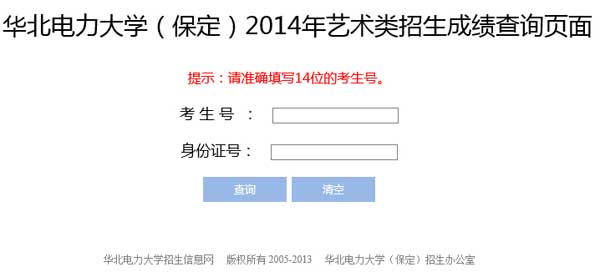 华北电力大学（保定）2014年艺术类招生成绩查询页面

提示：请准确填写14位的考生号。

考 生 号 ：

身份证号：

查询　清空

华北电力大学招生信息网　版权所有 2005-2013　华北电力大学（保定）招生办公室